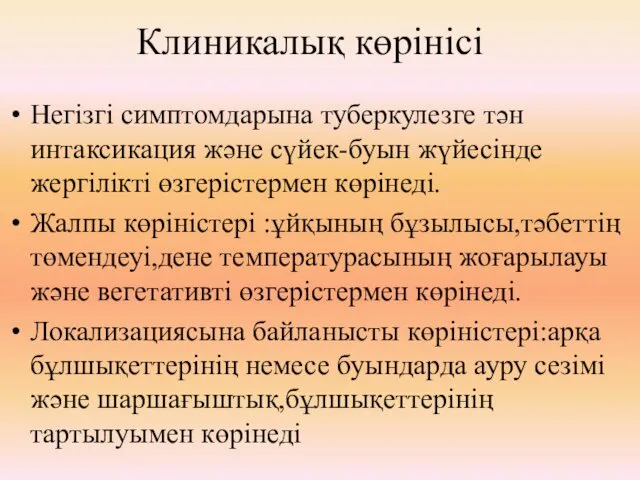 Клиникалық көрінісі

• Негізгі симптомдарына туберкулезге тән интаксикация және сүйек-буын жүйесінде жергілікті өзгерістермен көрінеді.

• Жалпы көріністері :ұйқының бұзылысы,тәбеттің төмендеуі,дене температурасының жоғарылауы және вегетативті өзгерістермен көрінеді.

• Локализациясына байланысты көріністері:арқа бұлшықеттерінің немесе буындарда ауру сезімі және шаршағыштық,бұлшықеттерінің тартылуымен көрінеді